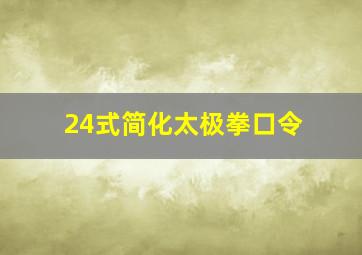 24式简化太极拳口令